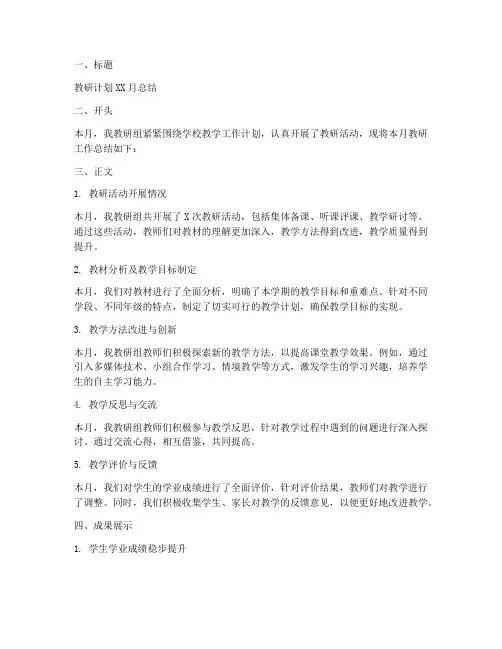 一、标题

教研计划 XX 月总结

二、开头

本月，我教研组紧紧围绕学校教学工作计划，认真开展了教研活动，现将本月教研工作总结如下：

三、正文

1. 教研活动开展情况

本月，我教研组共开展了 X 次教研活动，包括集体备课、听课评课、教学研讨等。通过这些活动，教师们对教材的理解更加深入，教学方法得到改进，教学质量得到提升。

2. 教材分析及教学目标制定

本月，我们对教材进行了全面分析，明确了本学期的教学目标和重难点。针对不同学段、不同年级的特点，制定了切实可行的教学计划，确保教学目标的实现。

3. 教学方法改进与创新

本月，我教研组教师们积极探索新的教学方法，以提高课堂教学效果。例如，通过引入多媒体技术、小组合作学习、情境教学等方式，激发学生的学习兴趣，培养学生的自主学习能力。

4. 教学反思与交流

本月，我教研组教师们积极参与教学反思，针对教学过程中遇到的问题进行深入探讨。通过交流心得，相互借鉴，共同提高。

5. 教学评价与反馈

本月，我们对学生的学业成绩进行了全面评价，针对评价结果，教师们对教学进行了调整。同时，我们积极收集学生、家长对教学的反馈意见，以便更好地改进教学。

四、成果展示

1. 学生学业成绩稳步提升